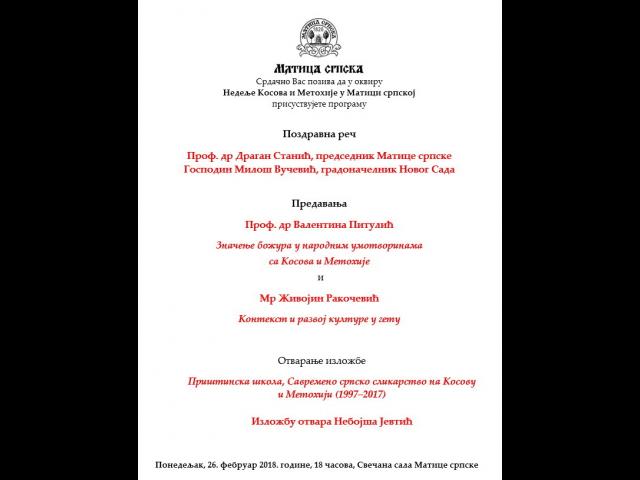 МАТИЦА СРПСКА
1826

Матица српска
Срдачно Вас позива да у оквиру
Недеље Косова и Метохије у Матици српској
присуствујете програму

Поздравна реч

Проф. др Драган Станић, председник Матице српске
Господин Милош Вучевић, градоначелник Новог Сада

Предавања

Проф. др Валентина Питулић

Значење божура у народним умотворинама са Косова и Метохије

и

Мр Живојин Ракочевић

Контекст и развој културе у гету

Отварање изложбе

Приштинска школа, Савремено српско сликарство на Косову и Метохији (1997–2017)

Изложбу отвара Небојша Јевтић

Понедељак, 26. фебруар 2018. године, 18 часова, Свечана сала Матице српске